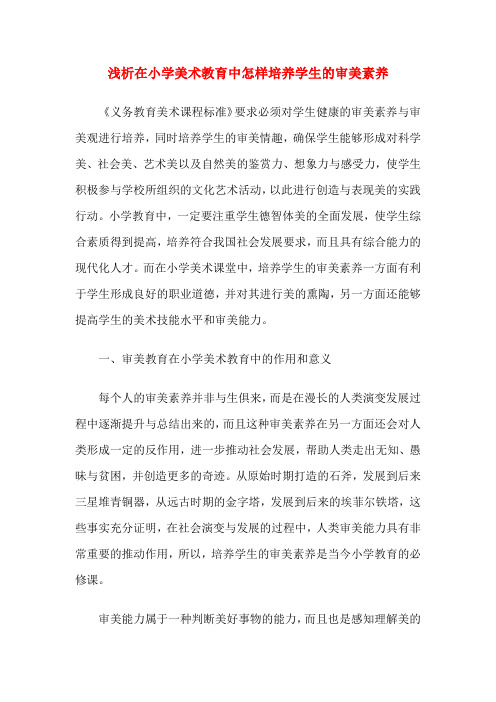 浅析在小学美术教育中怎样培养学生的审美素养

《义务教育美术课程标准》要求必须对学生健康的审美素养与审美观进行培养，同时培养学生的审美情趣，确保学生能够形成对科学美、社会美、艺术美以及自然美的鉴赏力、想象力与感受力，使学生积极参与学校所组织的文化艺术活动，以此进行创造与表现美的实践行动。小学教育中，一定要注重学生德智体美的全面发展，使学生综合素质得到提高，培养符合我国社会发展要求，而且具有综合能力的现代化人才。而在小学美术课堂中，培养学生的审美素养一方面有利于学生形成良好的职业道德，并对其进行美的熏陶，另一方面还能够提高学生的美术技能水平和审美能力。

一、审美教育在小学美术教育中的作用和意义

每个人的审美素养并非与生俱来，而是在漫长的人类演变发展过程中逐渐提升与总结出来的，而且这种审美素养在另一方面还会对人类形成一定的反作用，进一步推动社会发展，帮助人类走出无知、愚昧与贫困，并创造更多的奇迹。从原始时期打造的石斧，发展到后来三星堆青铜器，从远古时期的金字塔，发展到后来的埃菲尔铁塔，这些事实充分证明，在社会演变与发展的过程中，人类审美能力具有非常重要的推动作用，所以，培养学生的审美素养是当今小学教育的必修课。

审美能力属于一种判断美好事物的能力，而且也是感知理解美的